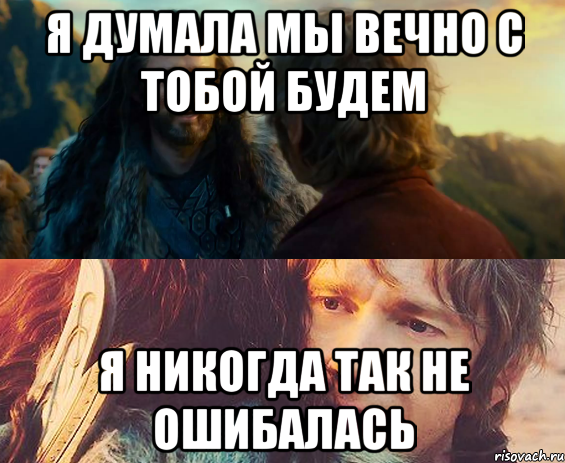 Я ДУМАЛА МЫ ВЕЧНО С ТОБОЙ БУДЕМ

Я НИКОГДА ТАК НЕ ОШИБАЛАСЬ

risovach.ru